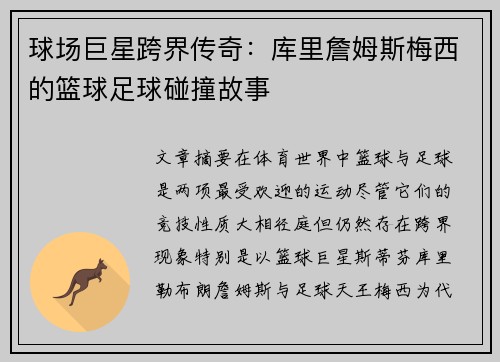 球场巨星跨界传奇：库里詹姆斯梅西的篮球足球碰撞故事

文章摘要在体育世界中篮球与足球是两项最受欢迎的运动尽管它们的竞技性质大相径庭但仍然存在跨界现象特别是以篮球巨星斯蒂芬库里勒布朗詹姆斯与足球天王梅西为代